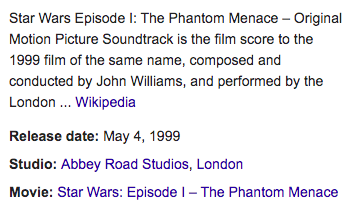 Star Wars Episode I: The Phantom Menace – Original Motion Picture Soundtrack is the film score to the 1999 film of the same name, composed and conducted by John Williams, and performed by the London ... Wikipedia

Release date: May 4, 1999

Studio: Abbey Road Studios, London

Movie: Star Wars: Episode I – The Phantom Menace